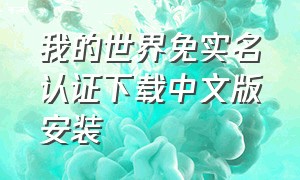 我的世界免实名认证下载中文版安装